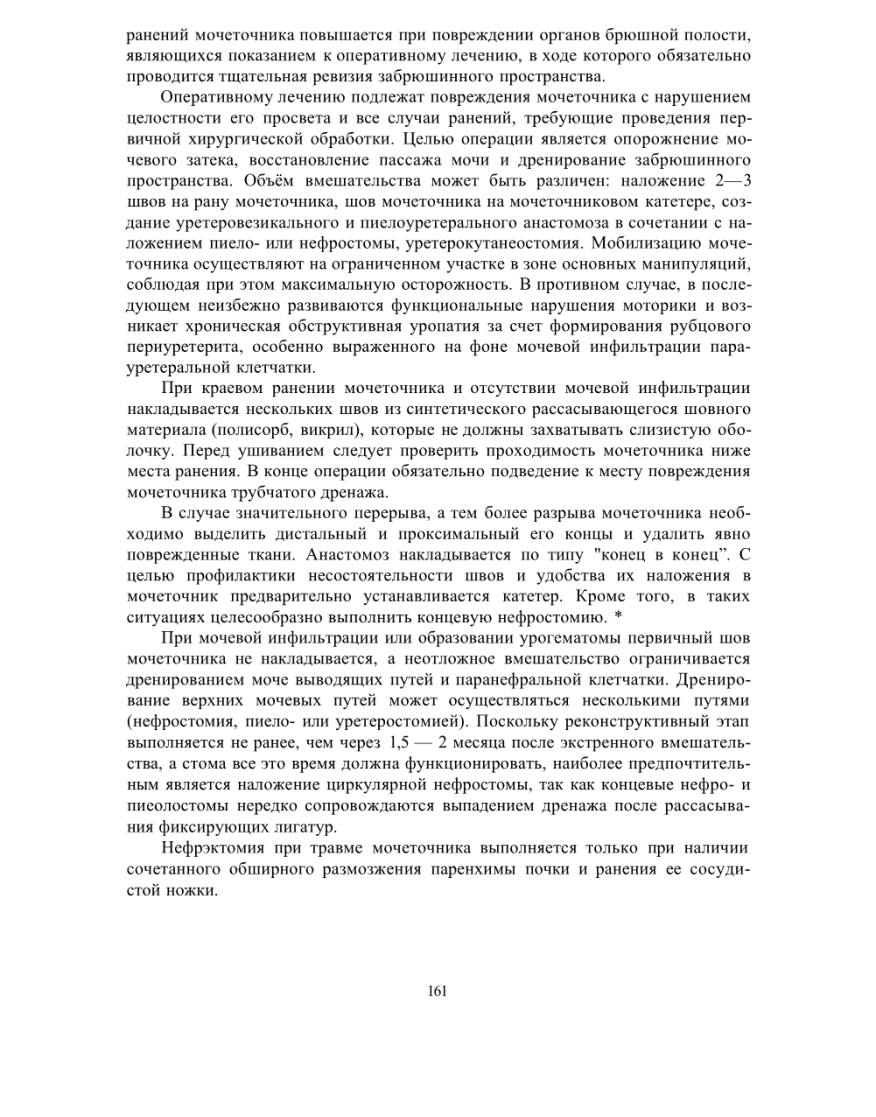 ранений мочеточника повышается при повреждении органов брюшной полости, являющихся показанием к оперативному лечению, в ходе которого обязательно проводится тщательная ревизия забрюшинного пространства.

Оперативному лечению подлежат повреждения мочеточника с нарушением целостности его просвета и все случаи ранений, требующие проведения первичной хирургической обработки. Целью операции является опорожнение мочевого затека, восстановление пассажа мочи и дренирование забрюшинного пространства. Объём вмешательства может быть различен: наложение 2—3 швов на рану мочеточника, шов мочеточника на мочеточниковом катетере, создание уретеровезикального и пиелоуретерального анастомоза в сочетании с наложением пиело- или нефростомы, уретерокутанеостомия. Мобилизацию мочеточника осуществляют на ограниченном участке в зоне основных манипуляций, соблюдая при этом максимальную осторожность. В противном случае, в последующем неизбежно развиваются функциональные нарушения моторики и возникает хроническая обструктивная уропатия за счет формирования рубцового периуретерита, особенно выраженного на фоне мочевой инфильтрации парауретеральной клетчатки.

При краевом ранении мочеточника и отсутствии мочевой инфильтрации накладывается нескольких швов из синтетического рассасывающегося шовного материала (полисорб, викрил), которые не должны захватывать слизистую оболочку. Перед ушиванием следует проверить проходимость мочеточника ниже места ранения. В конце операции обязательно подведение к месту повреждения мочеточника трубчатого дренажа.

В случае значительного перерыва, а тем более разрыва мочеточника необходимо выделить дистальный и проксимальный его концы и удалить явно поврежденные ткани. Анастомоз накладывается по типу "конец в конец". С целью профилактики несостоятельности швов и удобства их наложения в мочеточник предварительно устанавливается катетер. Кроме того, в таких ситуациях целесообразно выполнить концевую нефростомию. *

При мочевой инфильтрации или образовании урогематомы первичный шов мочеточника не накладывается, а неотложное вмешательство ограничивается дренированием моче выводящих путей и паранефральной клетчатки. Дренирование верхних мочевых путей может осуществляться несколькими путями (нефростомия, пиело- или уретеростомией). Поскольку реконструктивный этап выполняется не ранее, чем через 1,5 — 2 месяца после экстренного вмешательства, а стома все это время должна функционировать, наиболее предпочтительным является наложение циркулярной нефростомы, так как концевые нефро- и пиеолостомы нередко сопровождаются выпадением дренажа после рассасывания фиксирующих лигатур.

Нефрэктомия при травме мочеточника выполняется только при наличии сочетанного обширного размозжения паренхимы почки и ранения ее сосудистой ножки.

161